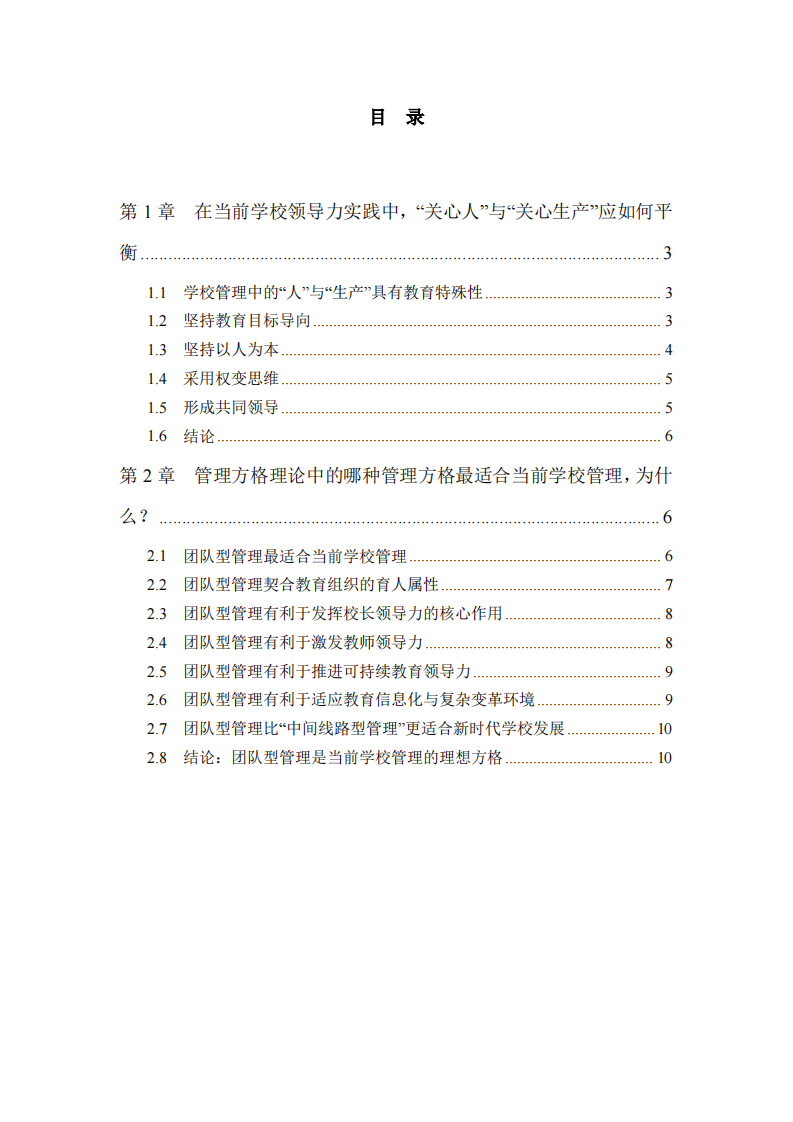 目 录

第1章 在当前学校领导力实践中，“关心人”与“关心生产”应如何平衡 3

1.1 学校管理中的“人”与“生产”具有教育特殊性 3
1.2 坚持教育目标导向 3
1.3 坚持以人为本 4
1.4 采用权变思维 5
1.5 形成共同领导 5
1.6 结论 6

第2章 管理方格理论中的哪种管理方格最适合当前学校管理，为什么？ 6

2.1 团队型管理最适合当前学校管理 6
2.2 团队型管理契合教育组织的育人属性 7
2.3 团队型管理有利于发挥校长领导力的核心作用 8
2.4 团队型管理有利于激发教师领导力 8
2.5 团队型管理有利于推进可持续教育领导力 9
2.6 团队型管理有利于适应教育信息化与复杂变革环境 9
2.7 团队型管理比“中间线路型管理”更适合新时代学校发展 10
2.8 结论：团队型管理是当前学校管理的理想方格 10